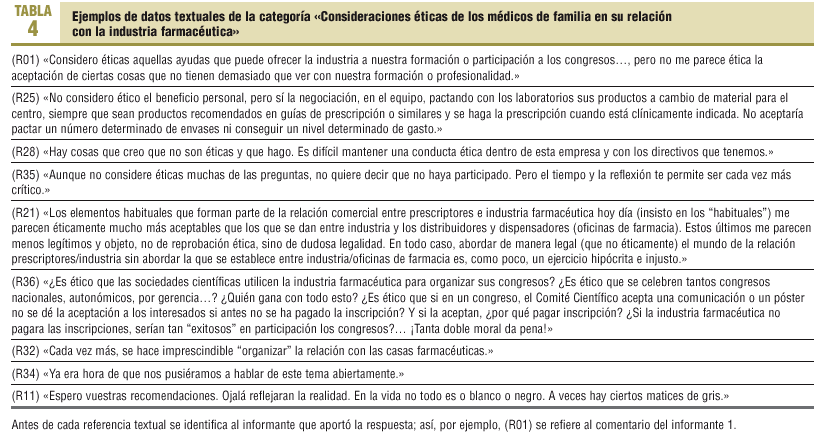 TABLA 4 Ejemplos de datos textuales de la categoría «Consideraciones éticas de los médicos de familia en su relación con la industria farmacéutica»

(R01) «Considero éticas aquellas ayudas que puede ofrecer la industria a nuestra formación o participación a los congresos…, pero no me parece ética la aceptación de ciertas cosas que no tienen demasiado que ver con nuestra formación o profesionalidad.»

(R25) «No considero ético el beneficio personal, pero sí la negociación, en el equipo, pactando con los laboratorios sus productos a cambio de material para el centro, siempre que sean productos recomendados en guías de prescripción o similares y se haga la prescripción cuando está clínicamente indicada. No aceptaría pactar un número determinado de envases ni conseguir un nivel determinado de gasto.»

(R28) «Hay cosas que creo que no son éticas y que hago. Es difícil mantener una conducta ética dentro de esta empresa y con los directivos que tenemos.»

(R35) «Aunque no considere éticas muchas de las preguntas, no quiere decir que no haya participado. Pero el tiempo y la reflexión te permite ser cada vez más crítico.»

(R21) «Los elementos habituales que forman parte de la relación comercial entre prescriptores e industria farmacéutica hoy día (insisto en los "habituales") me parecen éticamente mucho más aceptables que los que se dan entre industria y los distribuidores y dispensadores (oficinas de farmacia). Estos últimos me parecen menos legítimos y objeto, no de reprobación ética, sino de dudosa legalidad. En todo caso, abordar de manera legal (que no éticamente) el mundo de la relación prescriptores/industria sin abordar la que se establece entre industria/oficinas de farmacia es, como poco, un ejercicio hipócrita e injusto.»

(R36) «¿Es ético que las sociedades científicas utilicen la industria farmacéutica para organizar sus congresos? ¿Es ético que se celebren tantos congresos nacionales, autonómicos, por gerencia…? ¿Quién gana con todo esto? ¿Es ético que si en un congreso, el Comité Científico acepta una comunicación o un póster no se dé la aceptación a los interesados si antes no se ha pagado la inscripción? Y si la aceptan, ¿por qué pagar inscripción? ¿Si la industria farmacéutica no pagara las inscripciones, serían tan "exitosos" en participación los congresos?… ¡Tanta doble moral da pena!»

(R32) «Cada vez más, se hace imprescindible "organizar" la relación con las casas farmacéuticas.»

(R34) «Ya era hora de que nos pusiéramos a hablar de este tema abiertamente.»

(R11) «Espero vuestras recomendaciones. Ojalá reflejaran la realidad. En la vida no todo es o blanco o negro. A veces hay ciertos matices de gris.»

Antes de cada referencia textual se identifica al informante que aportó la respuesta; así, por ejemplo, (R01) se refiere al comentario del informante 1.